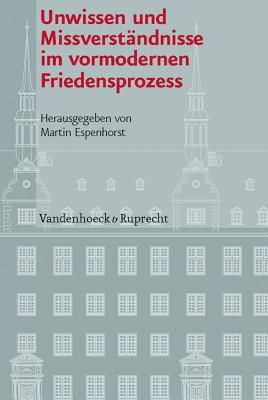 Unwissen und Missverständnisse im vormodernen Friedensprozess

Herausgegeben von
Martin Espenhorst

Vandenhoeck & Ruprecht